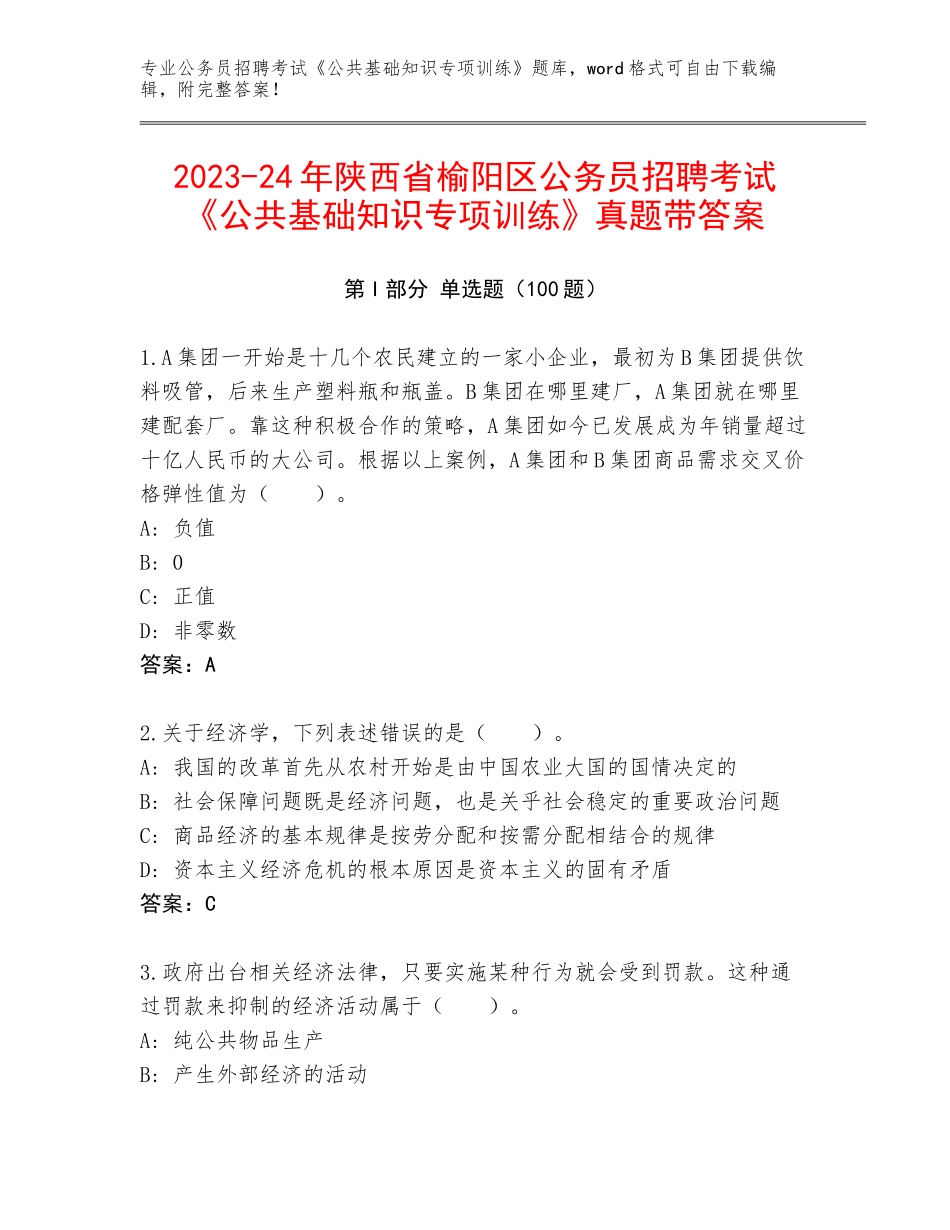 专业公务员招聘考试《公共基础知识专项训练》题库，word格式可自由下载编辑，附完整答案！

2023-24年陕西省榆阳区公务员招聘考试《公共基础知识专项训练》真题带答案

第I部分 单选题（100题）

1.A集团一开始是十几个农民建立的一家小企业，最初为B集团提供饮料吸管，后来生产塑料瓶和瓶盖。B集团在哪里建厂，A集团就在哪里建配套厂。靠这种积极合作的策略，A集团如今已发展成为年销量超过十亿人民币的大公司。根据以上案例，A集团和B集团商品需求交叉价格弹性值为（　　）。
A：负值
B：0
C：正值
D：非零数
答案：A

2.关于经济学，下列表述错误的是（　　）。
A：我国的改革首先从农村开始是由中国农业大国的国情决定的
B：社会保障问题既是经济问题，也是关乎社会稳定的重要政治问题
C：商品经济的基本规律是按劳分配和按需分配相结合的规律
D：资本主义经济危机的根本原因是资本主义的固有矛盾
答案：C

3.政府出台相关经济法律，只要实施某种行为就会受到罚款。这种通过罚款来抑制的经济活动属于（　　）。
A：纯公共物品生产
B：产生外部经济的活动